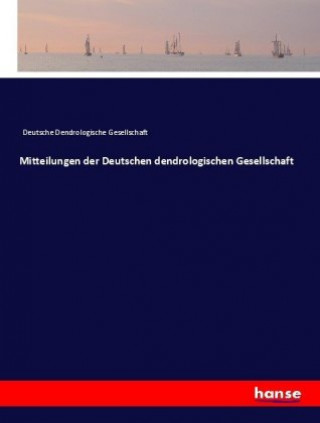 Deutsche Dendrologische Gesellschaft

Mitteilungen der Deutschen dendrologischen Gesellschaft

hanse